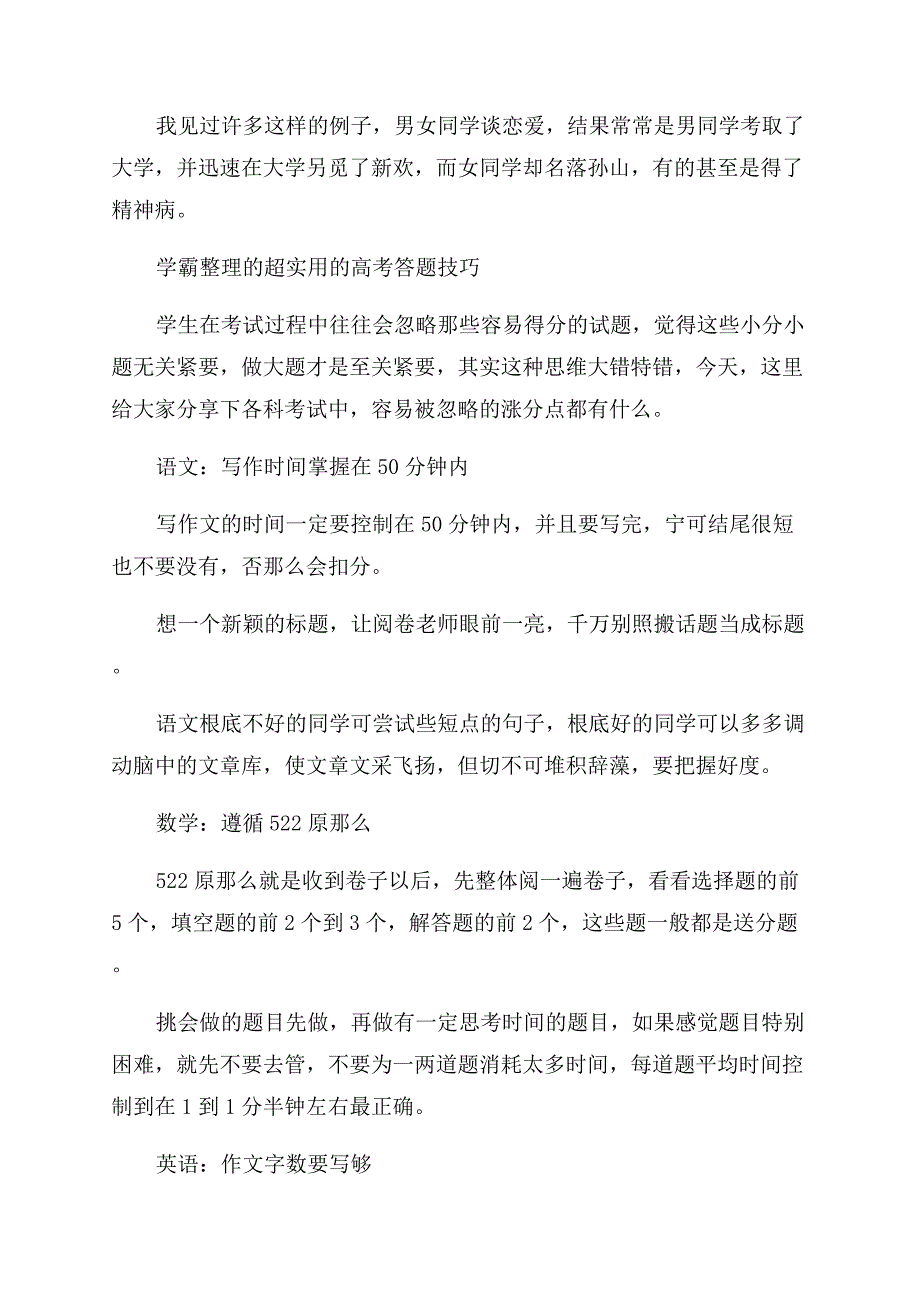 我见过许多这样的例子，男女同学谈恋爱，结果常常是男同学考取了大学，并迅速在大学另觅了新欢，而女同学却名落孙山，有的甚至是得了精神病。

学霸整理的超实用的高考答题技巧

学生在考试过程中往往会忽略那些容易得分的试题，觉得这些小分小题无关紧要，做大题才是至关紧要，其实这种思维大错特错，今天，这里给大家分享下各科考试中，容易被忽略的涨分点都有什么。

语文：写作时间掌握在50分钟内

写作文的时间一定要控制在50分钟内，并且要写完，宁可结尾很短也不要没有，否那么会扣分。

想一个新颖的标题，让阅卷老师眼前一亮，千万别照搬话题当成标题。

语文根底不好的同学可尝试些短点的句子，根底好的同学可以多多调动脑中的文章库，使文章文采飞扬，但切不可堆积辞藻，要把握好度。

数学：遵循522原那么

522原那么就是收到卷子以后，先整体阅一遍卷子，看看选择题的前5个，填空题的前2个到3个，解答题的前2个，这些题一般都是送分题。

挑会做的题目先做，再做有一定思考时间的题目，如果感觉题目特别困难，就先不要去管，不要为一两道题消耗太多时间，每道题平均时间控制到在1到1分半钟左右最正确。

英语：作文字数要写够